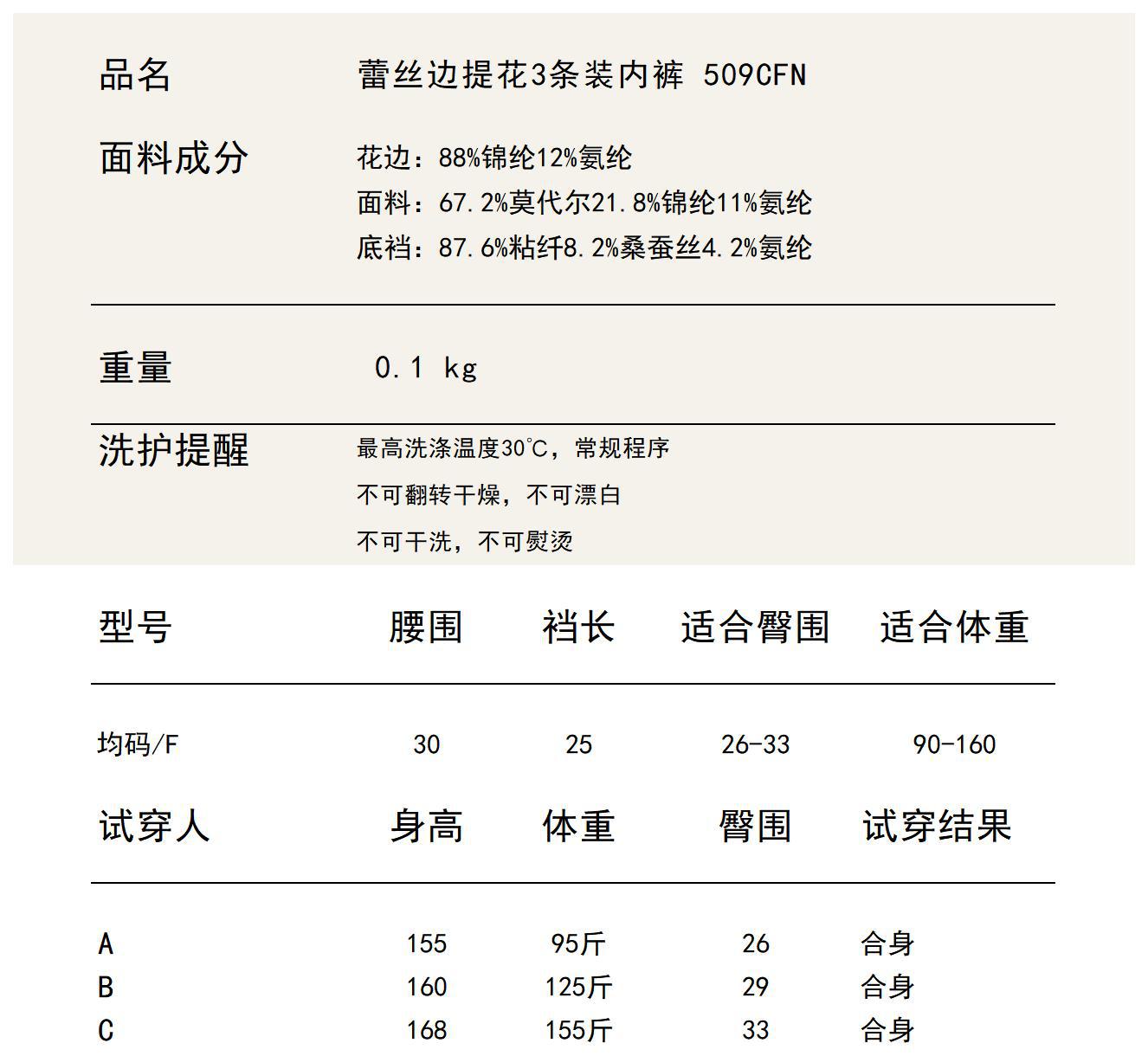 品名 蕾丝边提花3条装内裤 509CFN

面料成分 花边：88%锦纶12%氨纶
面料：67.2%莫代尔21.8%锦纶11%氨纶
底裆：87.6%粘纤8.2%桑蚕丝4.2%氨纶

重量 0.1 kg

洗护提醒 最高洗涤温度30℃，常规程序
不可翻转干燥，不可漂白
不可干洗，不可熨烫

| 型号 | 腰围 | 裆长 | 适合臀围 | 适合体重 |
|---|---|---|---|---|
| 均码/F | 30 | 25 | 26-33 | 90-160 |

| 试穿人 | 身高 | 体重 | 臀围 | 试穿结果 |
|---|---|---|---|---|
| A | 155 | 95斤 | 26 | 合身 |
| B | 160 | 125斤 | 29 | 合身 |
| C | 168 | 155斤 | 33 | 合身 |